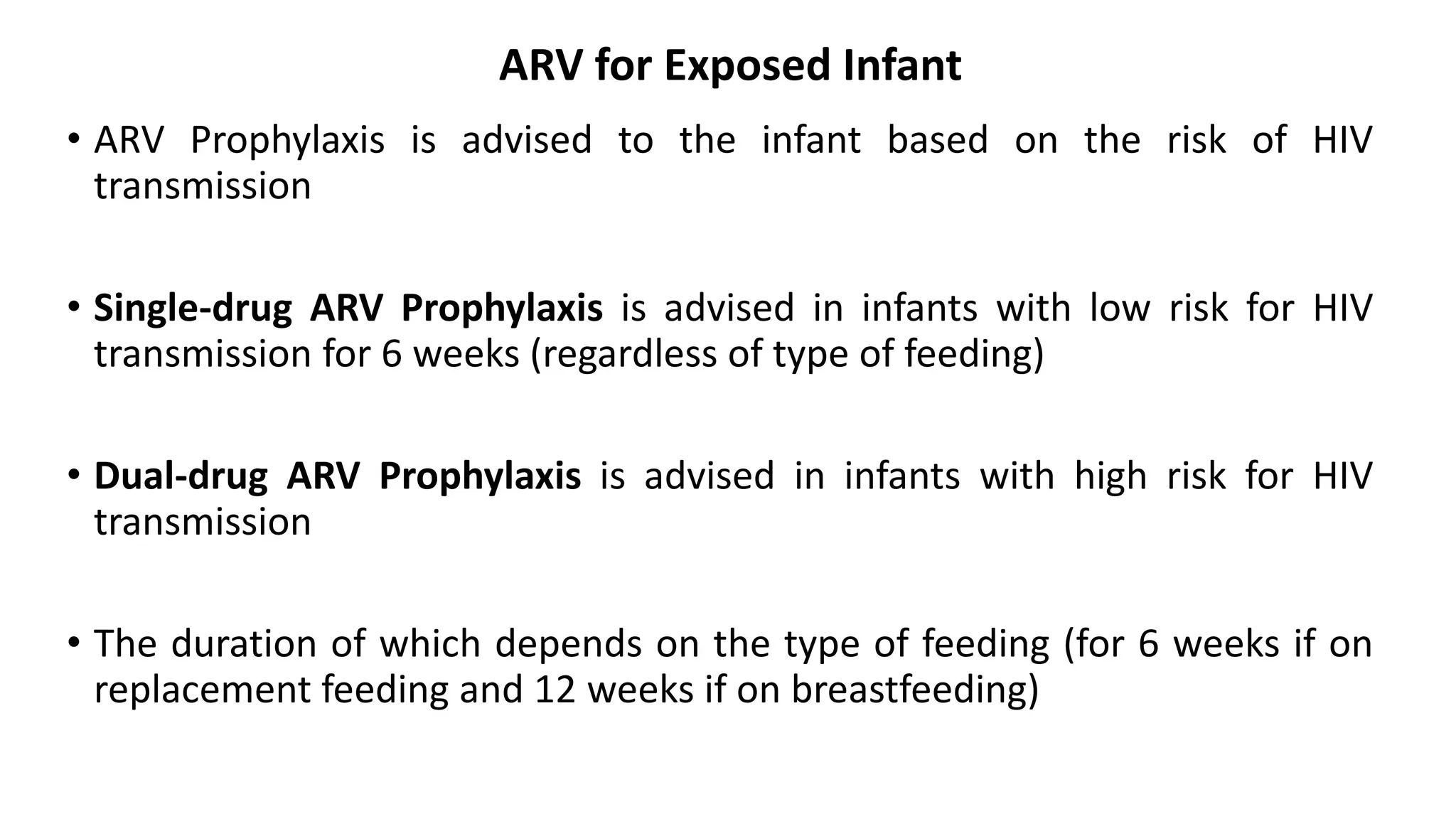 ARV for Exposed Infant

• ARV Prophylaxis is advised to the infant based on the risk of HIV transmission

• Single-drug ARV Prophylaxis is advised in infants with low risk for HIV transmission for 6 weeks (regardless of type of feeding)

• Dual-drug ARV Prophylaxis is advised in infants with high risk for HIV transmission

• The duration of which depends on the type of feeding (for 6 weeks if on replacement feeding and 12 weeks if on breastfeeding)